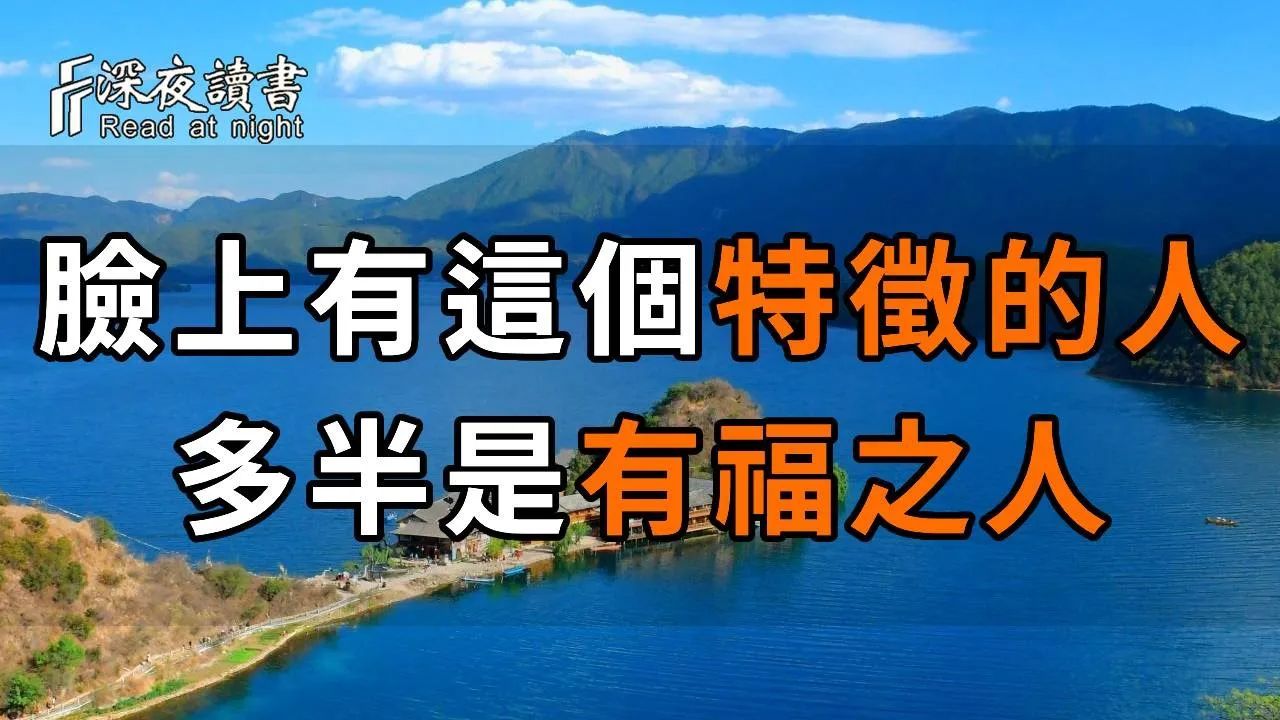 深夜讀書
Read at night

臉上有這個特徵的人
多半是有福之人